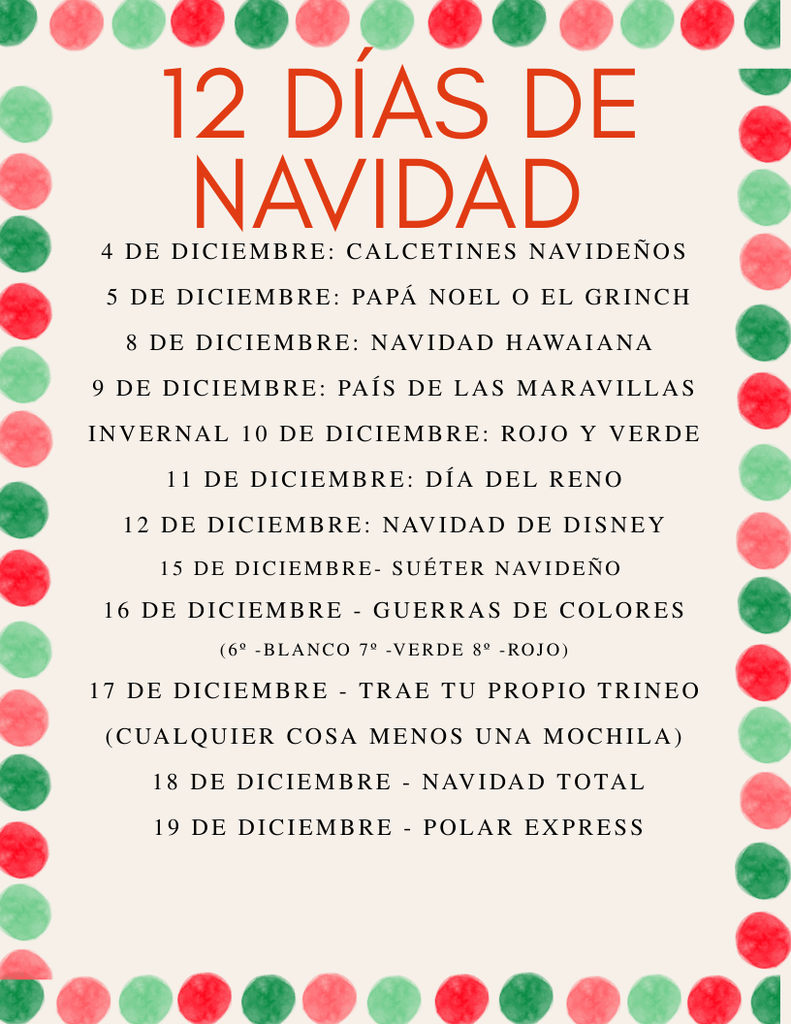 12 DÍAS DE NAVIDAD

4 DE DICIEMBRE: CALCETINES NAVIDEÑOS

5 DE DICIEMBRE: PAPÁ NOEL O EL GRINCH

8 DE DICIEMBRE: NAVIDAD HAWAIANA

9 DE DICIEMBRE: PAÍS DE LAS MARAVILLAS

INVERNAL 10 DE DICIEMBRE: ROJO Y VERDE

11 DE DICIEMBRE: DÍA DEL RENO

12 DE DICIEMBRE: NAVIDAD DE DISNEY

15 DE DICIEMBRE- SUÉTER NAVIDEÑO

16 DE DICIEMBRE - GUERRAS DE COLORES

(6º -BLANCO 7º -VERDE 8º -ROJO)

17 DE DICIEMBRE - TRAE TU PROPIO TRINEO

(CUALQUIER COSA MENOS UNA MOCHILA)

18 DE DICIEMBRE - NAVIDAD TOTAL

19 DE DICIEMBRE - POLAR EXPRESS